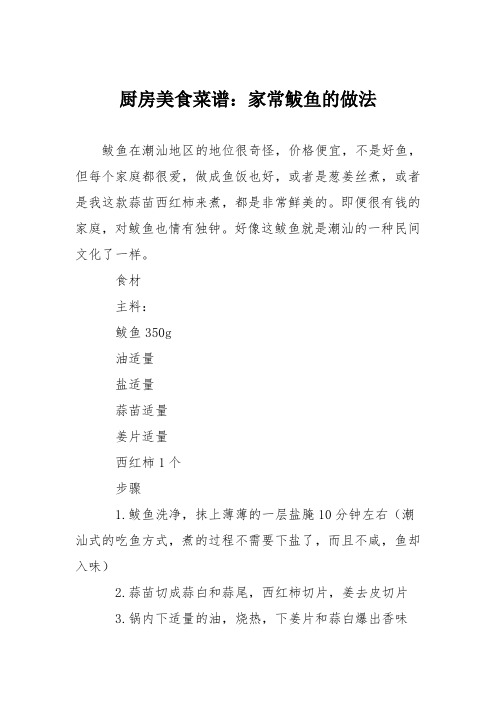 厨房美食菜谱：家常鲅鱼的做法

鲅鱼在潮汕地区的地位很奇怪，价格便宜，不是好鱼，但每个家庭都很爱，做成鱼饭也好，或者是葱姜丝煮，或者是我这款蒜苗西红柿来煮，都是非常鲜美的。即便很有钱的家庭，对鲅鱼也情有独钟。好像这鲅鱼就是潮汕的一种民间文化了一样。

食材

主料：

鲅鱼 350g

油适量

盐适量

蒜苗适量

姜片适量

西红柿 1 个

步骤

1. 鲅鱼洗净，抹上薄薄的一层盐腌 10 分钟左右（潮汕式的吃鱼方式，煮的过程不需要下盐了，而且不咸，鱼却入味）

2. 蒜苗切成蒜白和蒜尾，西红柿切片，姜去皮切片

3. 锅内下适量的油，烧热，下姜片和蒜白爆出香味